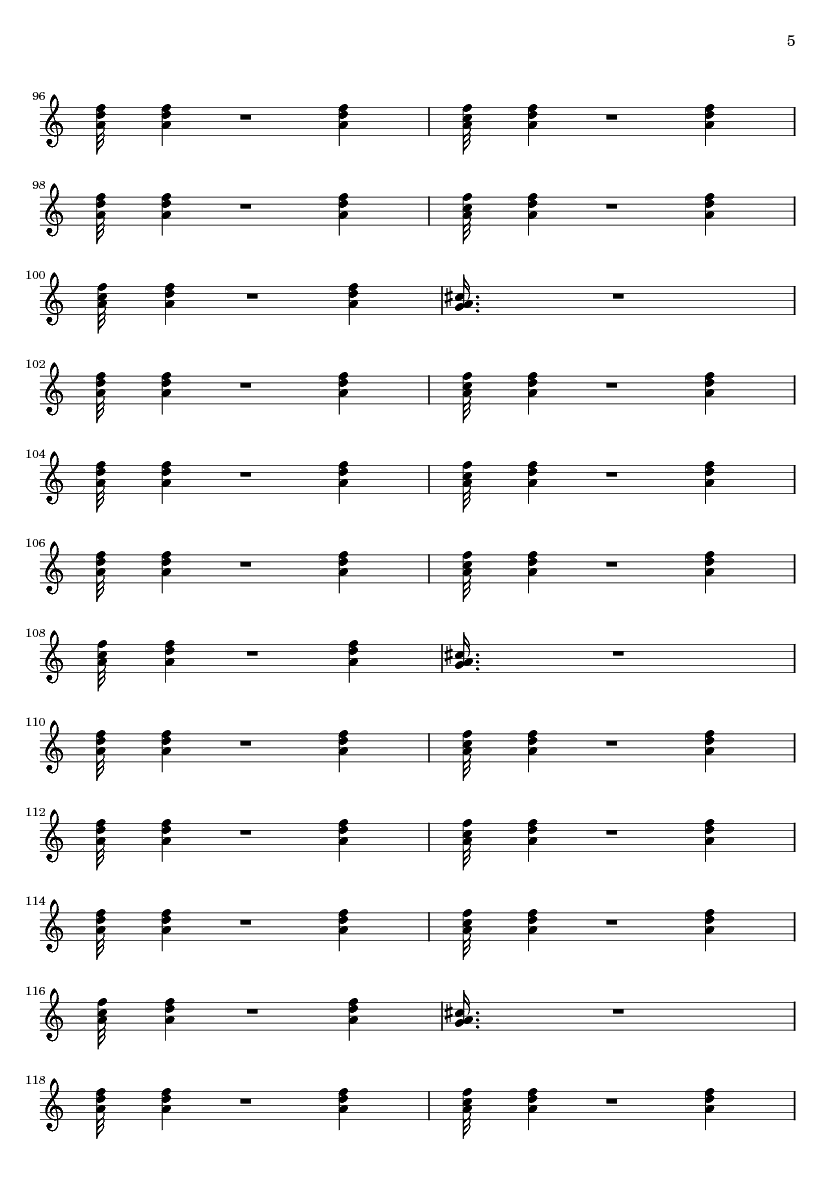 5

96

98

100

102

104

106

108

110

112

114

116

118